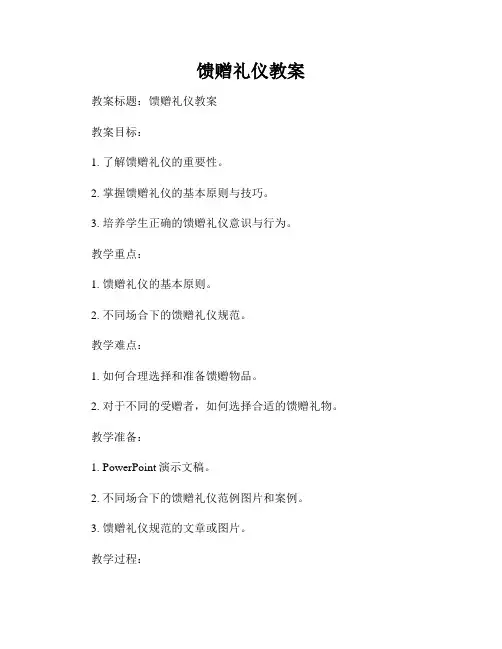 馈赠礼仪教案

教案标题：馈赠礼仪教案

教案目标：

1. 了解馈赠礼仪的重要性。

2. 掌握馈赠礼仪的基本原则与技巧。

3. 培养学生正确的馈赠礼仪意识与行为。

教学重点：

1. 馈赠礼仪的基本原则。

2. 不同场合下的馈赠礼仪规范。

教学难点：

1. 如何合理选择和准备馈赠物品。

2. 对于不同的受赠者，如何选择合适的馈赠礼物。

教学准备：

1. PowerPoint 演示文稿。

2. 不同场合下的馈赠礼仪范例图片和案例。

3. 馈赠礼仪规范的文章或图片。

教学过程：